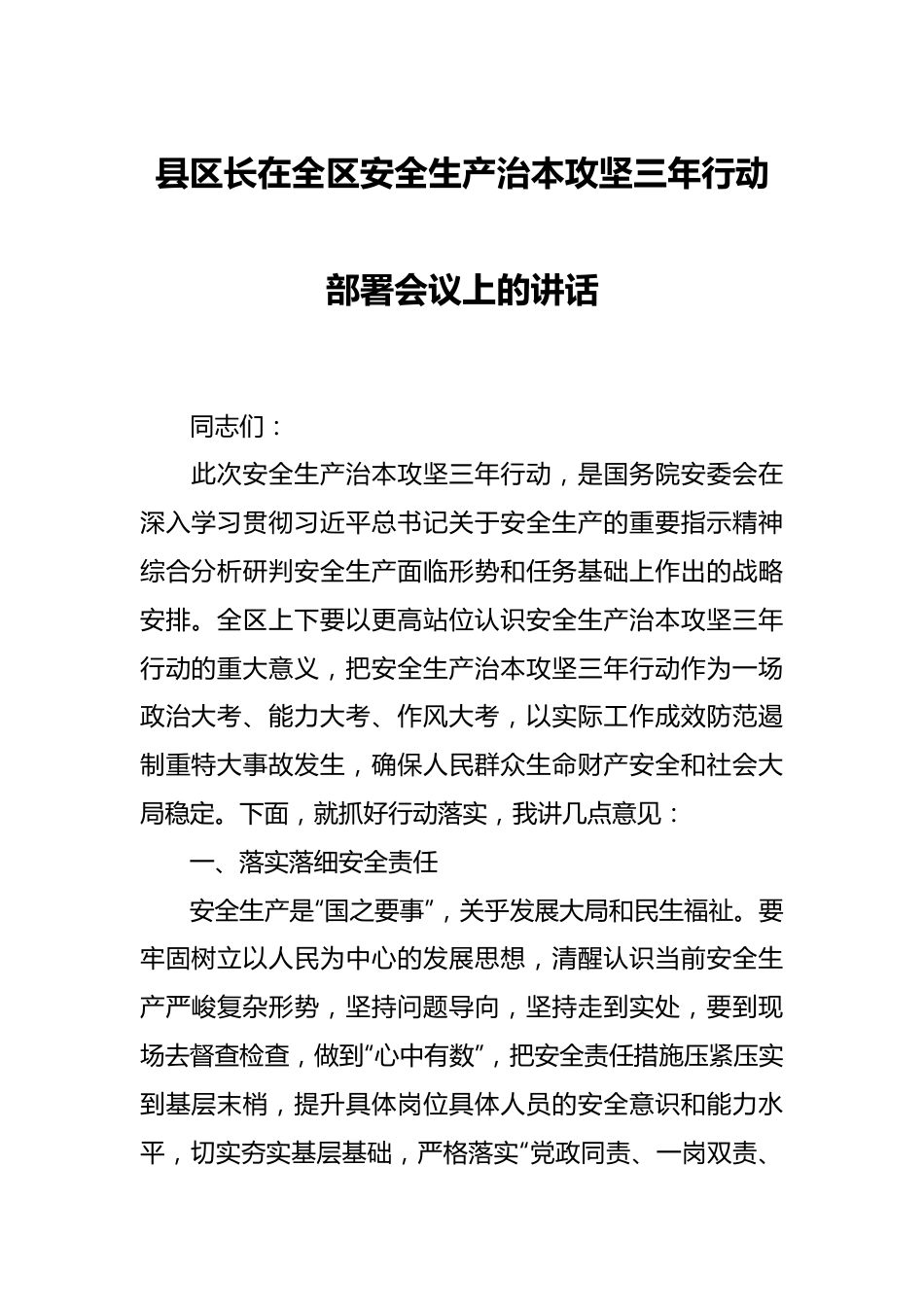 县区长在全区安全生产治本攻坚三年行动部署会议上的讲话

同志们：

此次安全生产治本攻坚三年行动，是国务院安委会在深入学习贯彻习近平总书记关于安全生产的重要指示精神综合分析研判安全生产面临形势和任务基础上作出的战略安排。全区上下要以更高站位认识安全生产治本攻坚三年行动的重大意义，把安全生产治本攻坚三年行动作为一场政治大考、能力大考、作风大考，以实际工作成效防范遏制重特大事故发生，确保人民群众生命财产安全和社会大局稳定。下面，就抓好行动落实，我讲几点意见：

一、落实落细安全责任

安全生产是“国之要事”，关乎发展大局和民生福祉。要牢固树立以人民为中心的发展思想，清醒认识当前安全生产严峻复杂形势，坚持问题导向，坚持走到实处，要到现场去督查检查，做到“心中有数”，把安全责任措施压紧压实到基层末梢，提升具体岗位具体人员的安全意识和能力水平，切实夯实基层基础，严格落实“党政同责、一岗双责、